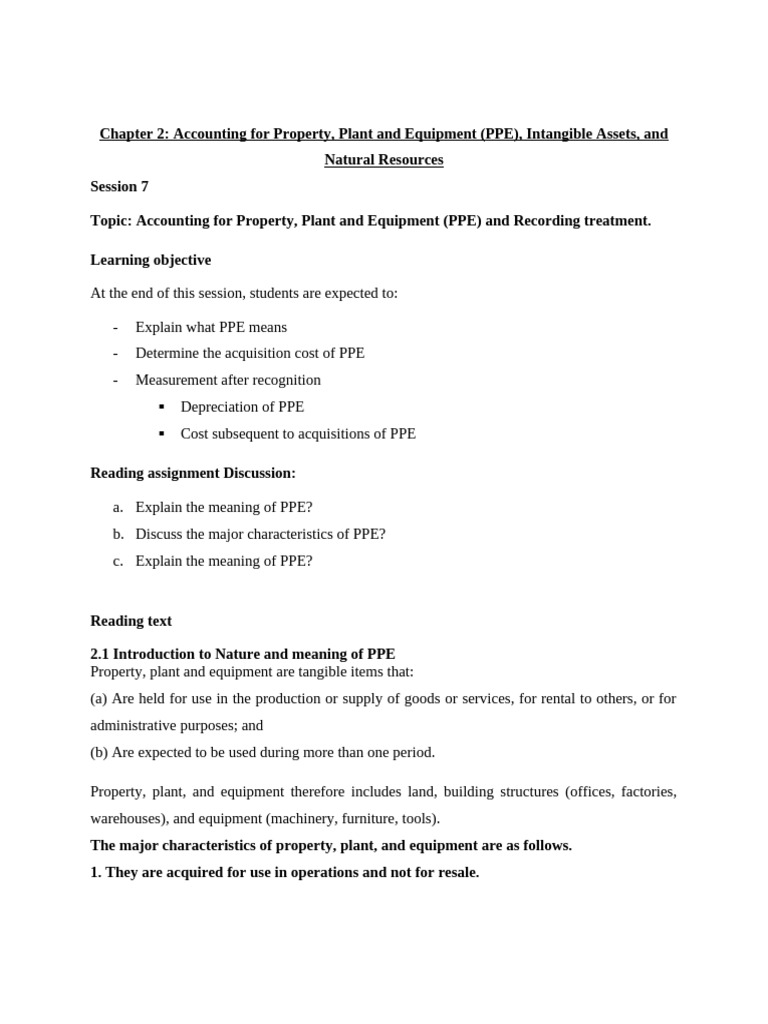 Chapter 2: Accounting for Property, Plant and Equipment (PPE), Intangible Assets, and Natural Resources

Session 7

Topic: Accounting for Property, Plant and Equipment (PPE) and Recording treatment.

Learning objective

At the end of this session, students are expected to:

- Explain what PPE means
- Determine the acquisition cost of PPE
- Measurement after recognition
  ▪ Depreciation of PPE
  ▪ Cost subsequent to acquisitions of PPE

Reading assignment Discussion:

a. Explain the meaning of PPE?
b. Discuss the major characteristics of PPE?
c. Explain the meaning of PPE?

Reading text

2.1 Introduction to Nature and meaning of PPE
Property, plant and equipment are tangible items that:

(a) Are held for use in the production or supply of goods or services, for rental to others, or for administrative purposes; and

(b) Are expected to be used during more than one period.

Property, plant, and equipment therefore includes land, building structures (offices, factories, warehouses), and equipment (machinery, furniture, tools).

The major characteristics of property, plant, and equipment are as follows.

1. They are acquired for use in operations and not for resale.